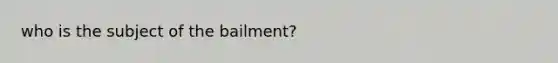 who is the subject of the bailment?